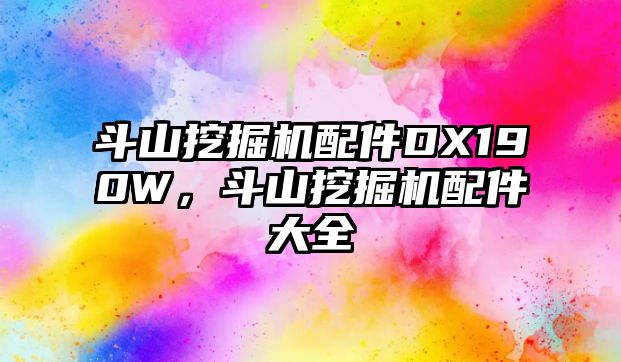 斗山挖掘机配件DX190W，斗山挖掘机配件大全